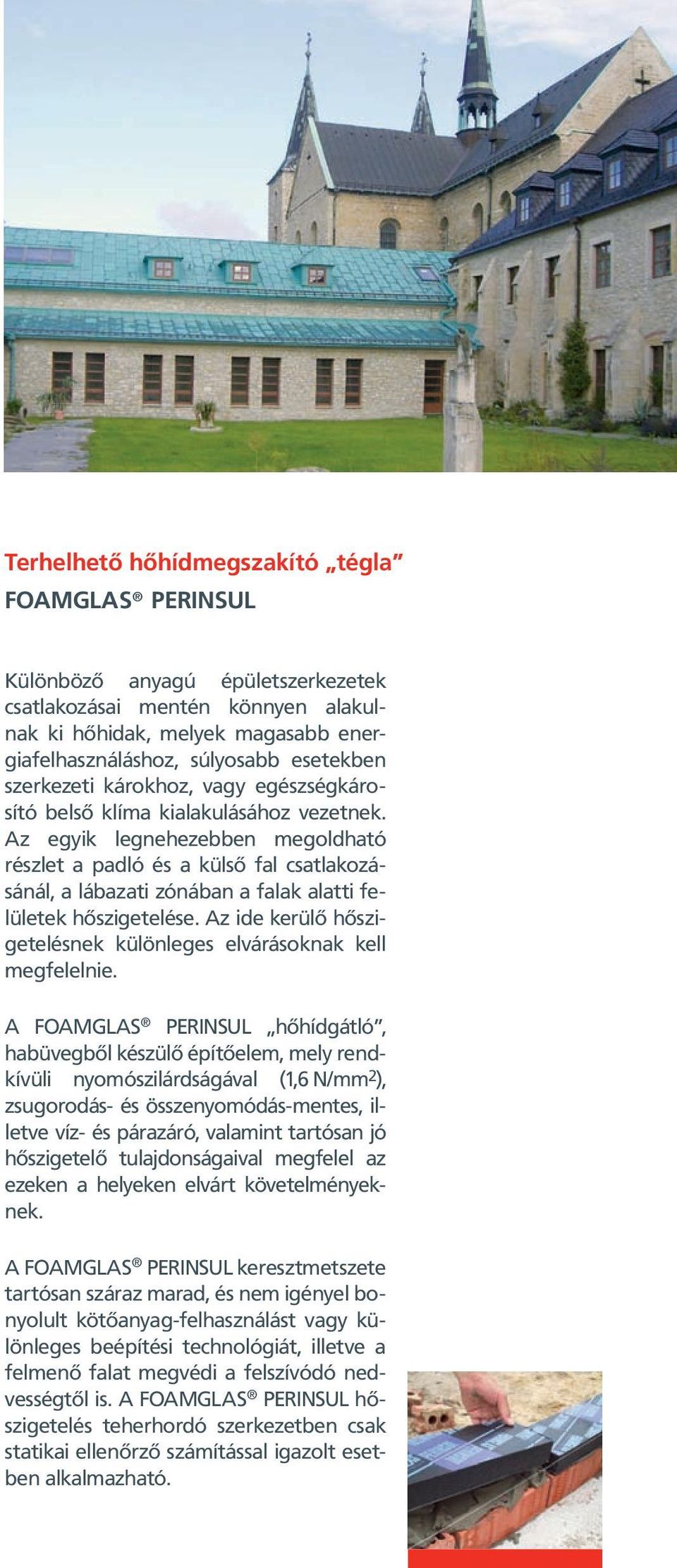 Terhelhető hőhídmegszakító „tégla”
FOAMGLAS® PERINSUL

Különböző anyagú épületszerkezetek csatlakozásai mentén könnyen alakulnak ki hőhidak, melyek magasabb energiafelhasználáshoz, súlyosabb esetekben szerkezeti károkhoz, vagy egészségkárosító belső klíma kialakulásához vezetnek. Az egyik legnehezebben megoldható részlet a padló és a külső fal csatlakozásánál, a lábazati zónában a falak alatti felületek hőszigetelése. Az ide kerülő hőszigetelésnek különleges elvárásoknak kell megfelelnie.

A FOAMGLAS® PERINSUL „hőhídgátló”, habüvegből készülő építőelem, mely rendkívüli nyomószilárdságával (1,6 N/mm$^2$), zsugorodás- és összenyomódás-mentes, illetve víz- és párazáró, valamint tartósan jó hőszigetelő tulajdonságaival megfelel az ezeken a helyeken elvárt követelményeknek.

A FOAMGLAS® PERINSUL keresztmetszete tartósan száraz marad, és nem igényel bonyolult kötőanyag-felhasználást vagy különleges beépítési technológiát, illetve a felmenő falat megvédi a felszívódó nedvességtől is. A FOAMGLAS® PERINSUL hőszigetelés teherhordó szerkezetben csak statikai ellenőrző számítással igazolt esetben alkalmazható.